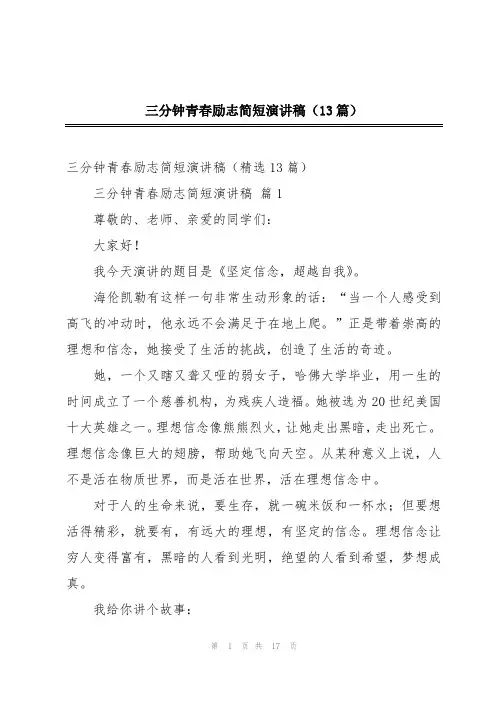 三分钟青春励志简短演讲稿（13篇）

三分钟青春励志简短演讲稿（精选13篇）

三分钟青春励志简短演讲稿 篇1

尊敬的、老师、亲爱的同学们：

大家好！

我今天演讲的题目是《坚定信念，超越自我》。

海伦凯勒有这样一句非常生动形象的话：“当一个人感受到高飞的冲动时，他永远不会满足于在地上爬。”正是带着崇高的理想和信念，她接受了生活的挑战，创造了生活的奇迹。

她，一个又瞎又聋又哑的弱女子，哈佛大学毕业，用一生的时间成立了一个慈善机构，为残疾人造福。她被选为20世纪美国十大英雄之一。理想信念像熊熊烈火，让她走出黑暗，走出死亡。理想信念像巨大的翅膀，帮助她飞向天空。从某种意义上说，人不是活在物质世界，而是活在世界，活在理想信念中。

对于人的生命来说，要生存，就一碗米饭和一杯水；但要想活得精彩，就要有，有远大的理想，有坚定的信念。理想信念让穷人变得富有，黑暗的人看到光明，绝望的人看到希望，梦想成真。

我给你讲个故事：

第 1 页 共 17 页